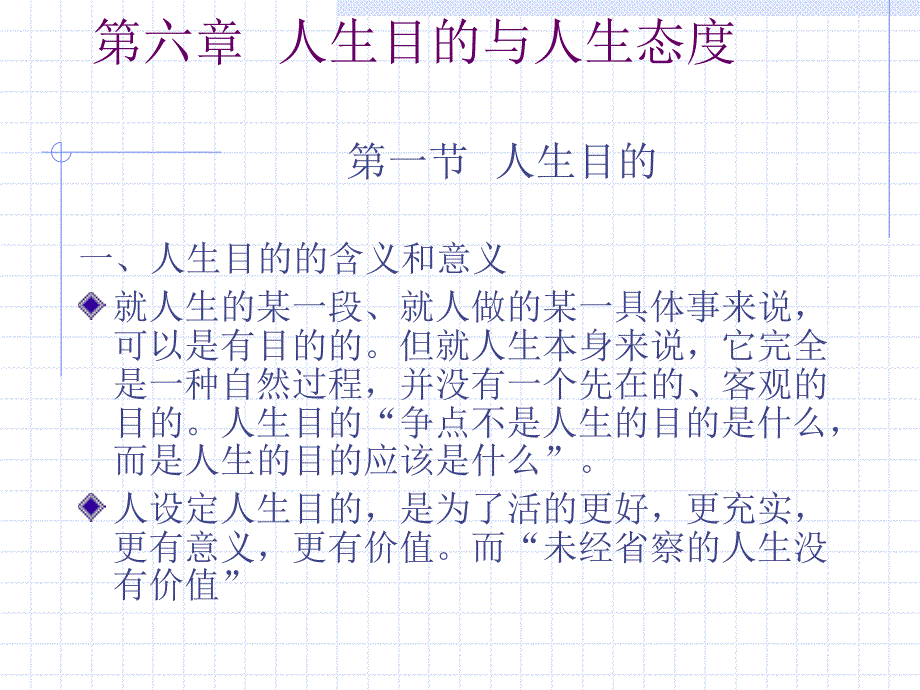 第六章 人生目的与人生态度

第一节 人生目的

一、人生目的的含义和意义

• 就人生的某一段、就人做的某一具体事来说，可以是有目的的。但就人生本身来说，它完全是一种自然过程，并没有一个先在的、客观的目的。人生目的“争点不是人生的目的是什么，而是人生的目的应该是什么”。

• 人设定人生目的，是为了活的更好，更充实，更有意义，更有价值。而“未经省察的人生没有价值”